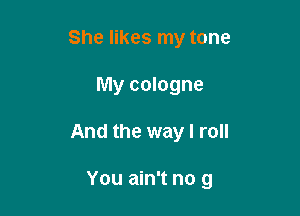 She likes my tone

My cologne

And the way I roll

You ain't no g